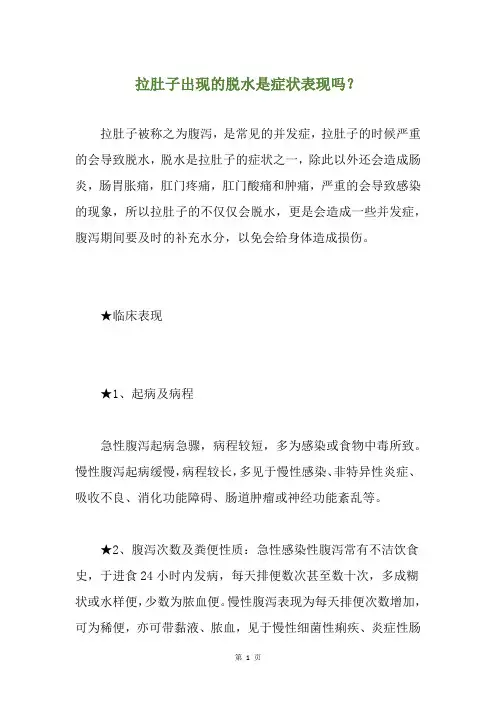 拉肚子出现的脱水是症状表现吗？

拉肚子被称之为腹泻，是常见的并发症，拉肚子的时候严重的会导致脱水，脱水是拉肚子的症状之一，除此以外还会造成肠炎，肠胃胀痛，肛门疼痛，肛门酸痛和肿痛，严重的会导致感染的现象，所以拉肚子的不仅仅会脱水，更是会造成一些并发症，腹泻期间要及时的补充水分，以免会给身体造成损伤。

★临床表现

★1、起病及病程

急性腹泻起病急骤，病程较短，多为感染或食物中毒所致。慢性腹泻起病缓慢，病程较长，多见于慢性感染、非特异性炎症、吸收不良、消化功能障碍、肠道肿瘤或神经功能紊乱等。

★2、腹泻次数及粪便性质：急性感染性腹泻常有不洁饮食史，于进食 24 小时内发病，每天排便数次甚至数十次，多成糊状或水样便，少数为脓血便。慢性腹泻表现为每天排便次数增加，可为稀便，亦可带黏液、脓血，见于慢性细菌性痢疾、炎症性肠

第 1 页